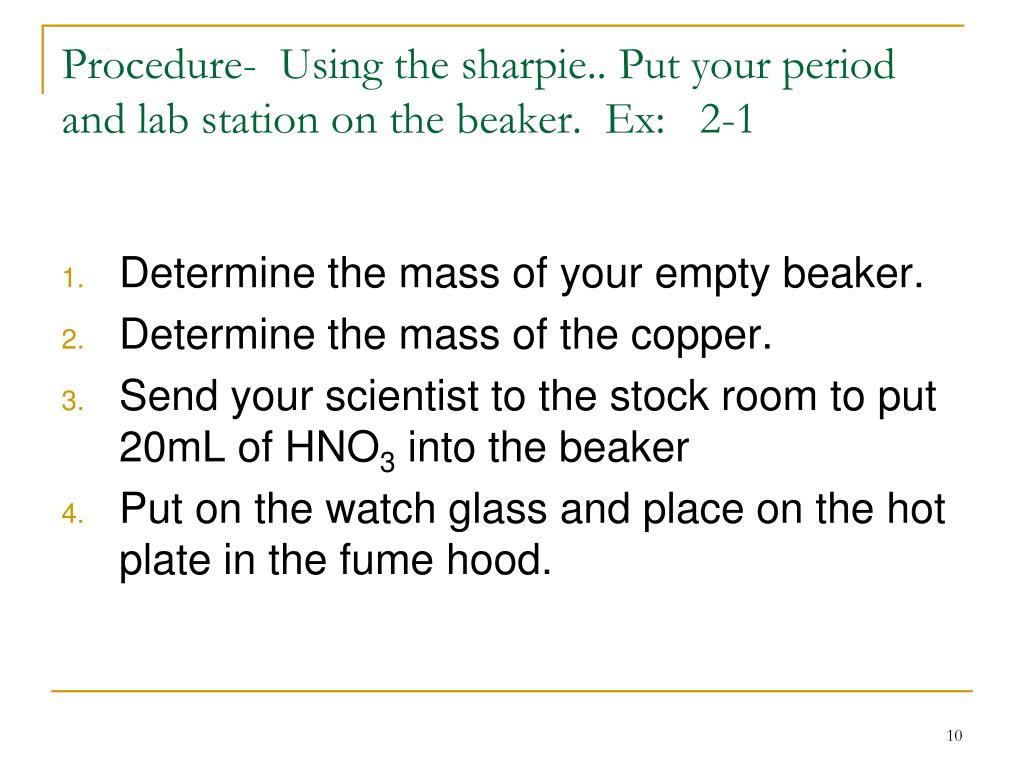 Procedure- Using the sharpie.. Put your period and lab station on the beaker. Ex: 2-1

1. Determine the mass of your empty beaker.
2. Determine the mass of the copper.
3. Send your scientist to the stock room to put 20mL of $HNO_3$ into the beaker
4. Put on the watch glass and place on the hot plate in the fume hood.

10